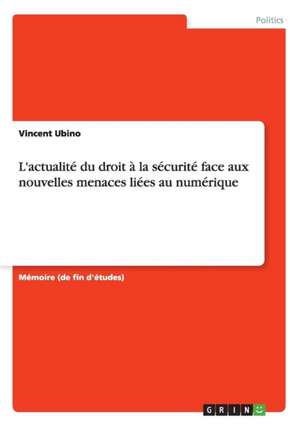 Politics

Vincent Ubino

L'actualité du droit à la sécurité face aux nouvelles menaces liées au numérique

Mémoire (de fin d'études)

GRIN